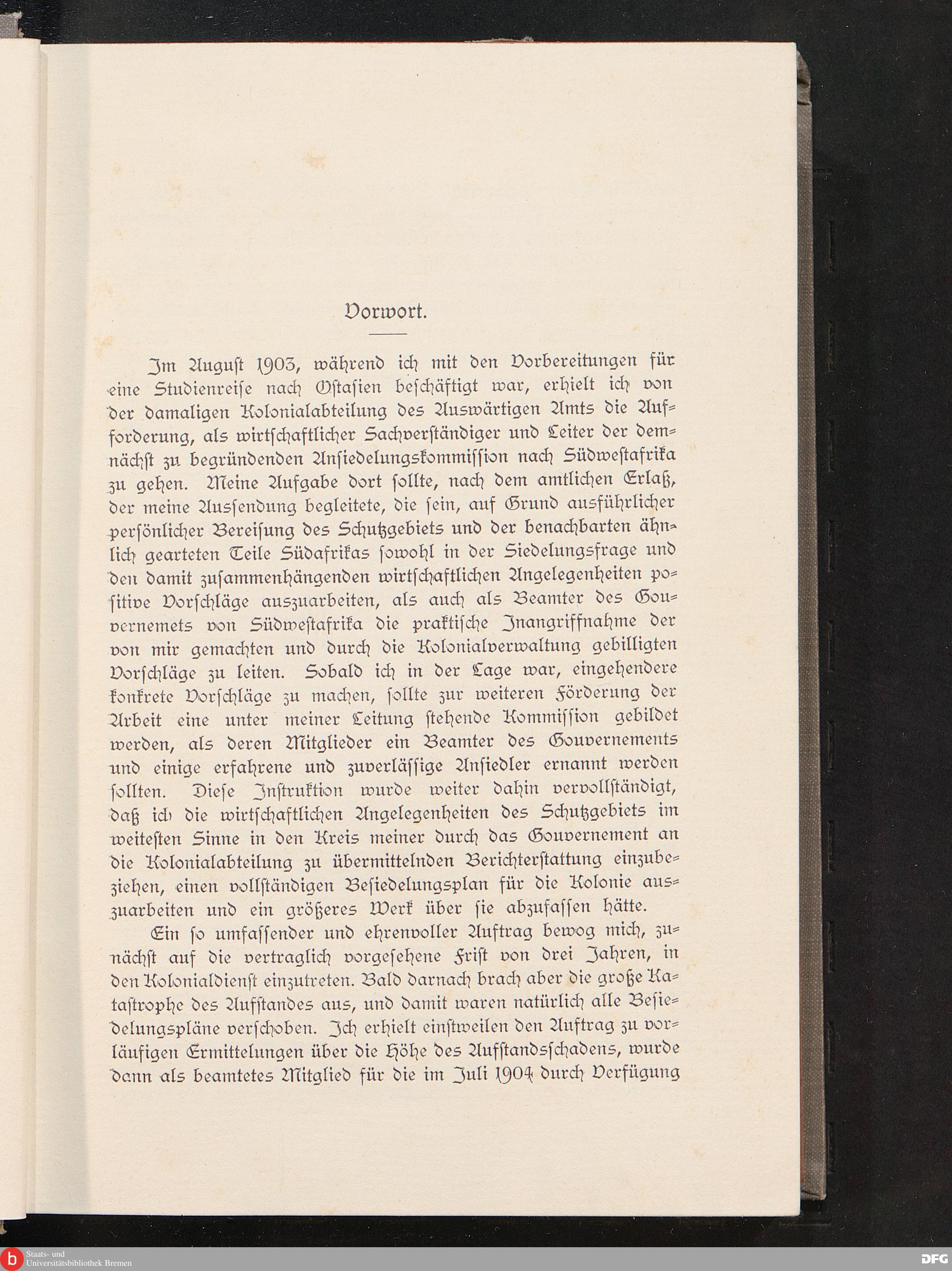 Vorwort.

Im August 1903, während ich mit den Vorbereitungen für eine Studienreise nach Ostasien beschäftigt war, erhielt ich von der damaligen Kolonialabteilung des Auswärtigen Amts die Aufforderung, als wirtschaftlicher Sachverständiger und Leiter der demnächst zu begründenden Ansiedelungskommission nach Südwestafrika zu gehen. Meine Aufgabe dort sollte, nach dem amtlichen Erlaß, der meine Aussendung begleitete, die sein, auf Grund ausführlicher persönlicher Bereisung des Schutzgebiets und der benachbarten ähnlich gearteten Teile Südafrikas sowohl in der Siedelungsfrage und den damit zusammenhängenden wirtschaftlichen Angelegenheiten positive Vorschläge auszuarbeiten, als auch als Beamter des Gouvernemets von Südwestafrika die praktische Inangriffnahme der von mir gemachten und durch die Kolonialverwaltung gebilligten Vorschläge zu leiten. Sobald ich in der Lage war, eingehendere konkrete Vorschläge zu machen, sollte zur weiteren Förderung der Arbeit eine unter meiner Leitung stehende Kommission gebildet werden, als deren Mitglieder ein Beamter des Gouvernements und einige erfahrene und zuverlässige Ansiedler ernannt werden sollten. Diese Instruktion wurde weiter dahin vervollständigt, daß ich die wirtschaftlichen Angelegenheiten des Schutzgebiets im weitesten Sinne in den Kreis meiner durch das Gouvernement an die Kolonialabteilung zu übermittelnden Berichterstattung einzubeziehen, einen vollständigen Besiedelungsplan für die Kolonie auszuarbeiten und ein größeres Werk über sie abzufassen hätte.

Ein so umfassender und ehrenvoller Auftrag bewog mich, zunächst auf die vertraglich vorgesehene Frist von drei Jahren, in den Kolonialdienst einzutreten. Bald darnach brach aber die große Katastrophe des Aufstandes aus, und damit waren natürlich alle Besiedelungspläne verschoben. Ich erhielt einstweilen den Auftrag zu vorläufigen Ermittelungen über die Höhe des Aufstandsschadens, wurde dann als beamtetes Mitglied für die im Juli 1904 durch Verfügung

Staats- und Universitätsbibliothek Bremen

DFG